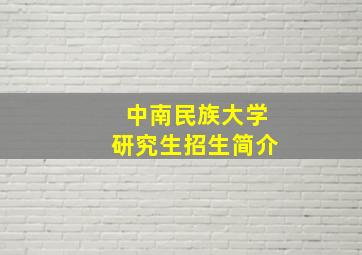 中南民族大学
研究生招生简介